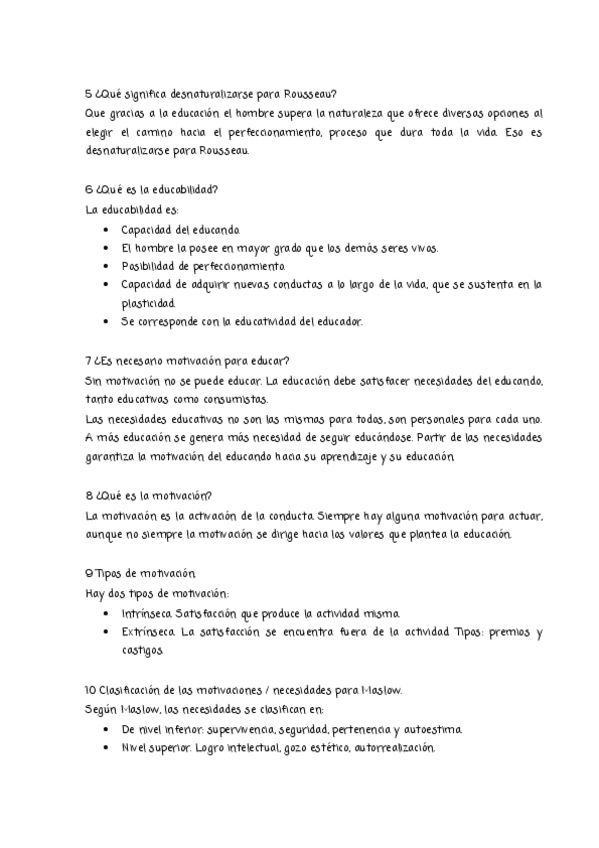 5 ¿Qué significa desnaturalizarse para Rousseau?
Que gracias a la educación el hombre supera la naturaleza que ofrece diversas opciones al elegir el camino hacia el perfeccionamiento, proceso que dura toda la vida. Eso es desnaturalizarse para Rousseau.

6 ¿Qué es la educabilidad?
La educabilidad es:
• Capacidad del educando.
• El hombre la posee en mayor grado que los demás seres vivos.
• Posibilidad de perfeccionamiento.
• Capacidad de adquirir nuevas conductas a lo largo de la vida, que se sustenta en la plasticidad.
• Se corresponde con la educatividad del educador.

7 ¿Es necesario motivación para educar?
Sin motivación no se puede educar. La educación debe satisfacer necesidades del educando, tanto educativas como consumistas.
Las necesidades educativas no son las mismas para todos, son personales para cada uno. A más educación se genera más necesidad de seguir educándose. Partir de las necesidades garantiza la motivación del educando hacia su aprendizaje y su educación.

8 ¿Qué es la motivación?
La motivación es la activación de la conducta. Siempre hay alguna motivación para actuar, aunque no siempre la motivación se dirige hacia los valores que plantea la educación.

9 Tipos de motivación.
Hay dos tipos de motivación:
• Intrínseca. Satisfacción que produce la actividad misma.
• Extrínseca. La satisfacción se encuentra fuera de la actividad. Tipos: premios y castigos.

10 Clasificación de las motivaciones / necesidades para Maslow.
Según Maslow, las necesidades se clasifican en:
• De nivel inferior: supervivencia, seguridad, pertenencia y autoestima.
• Nivel superior: Logro intelectual, gozo estético, autorrealización.